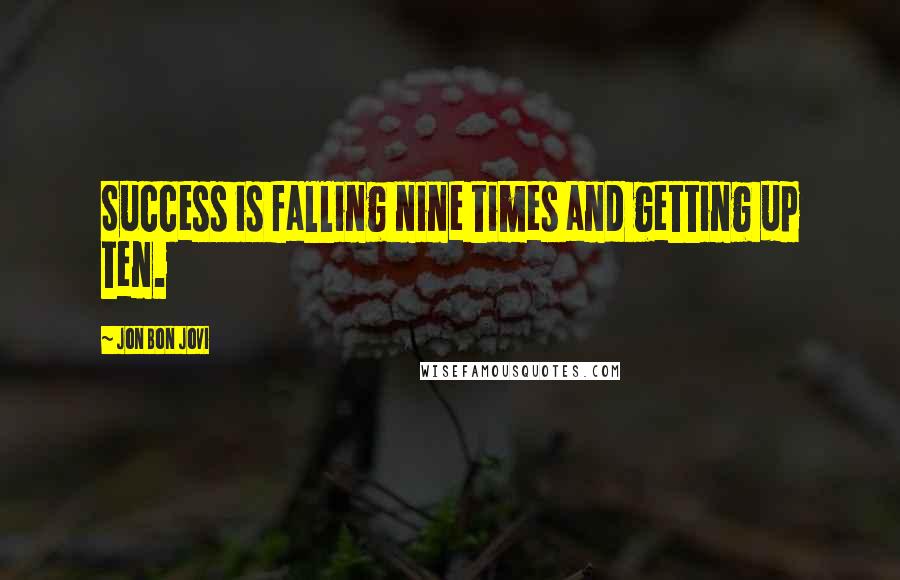 SUCCESS IS FALLING NINE TIMES AND GETTING UP TEN.

~ JON BON JOVI

WISEFAMOUSQUOTES.COM